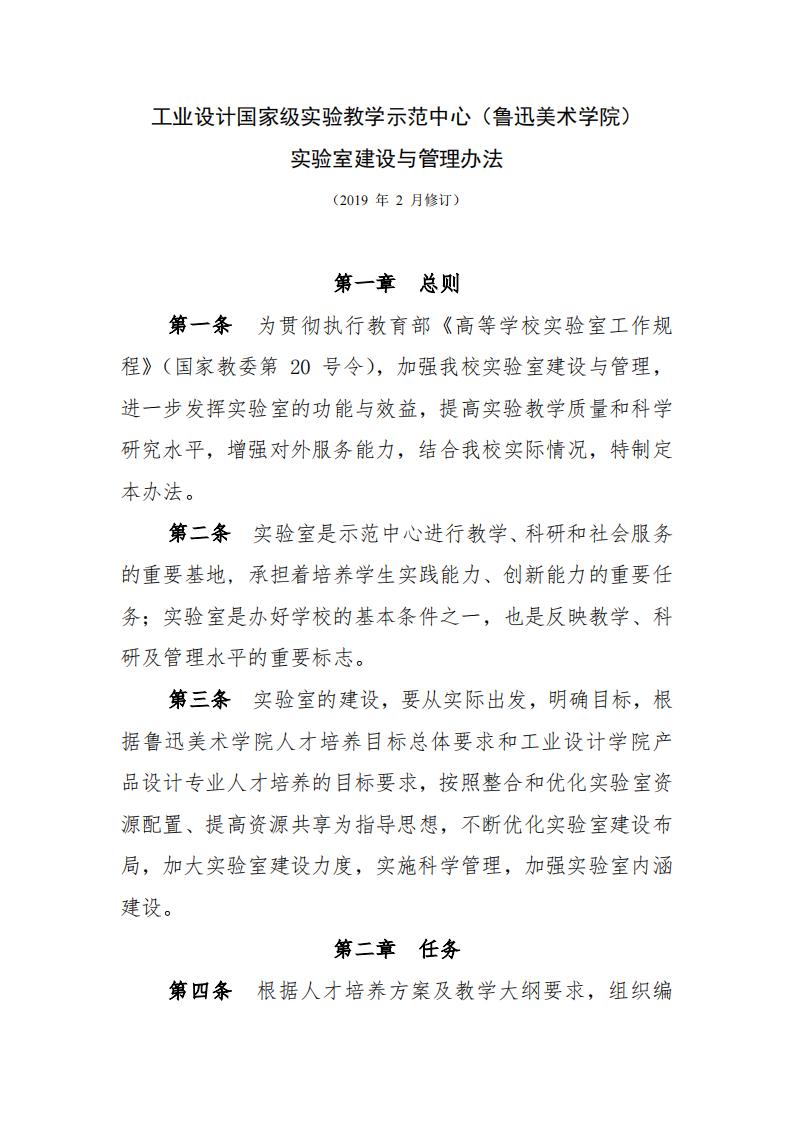 工业设计国家级实验教学示范中心（鲁迅美术学院）
实验室建设与管理办法

（2019 年 2 月修订）

第一章　总则

第一条　为贯彻执行教育部《高等学校实验室工作规程》（国家教委第 20 号令），加强我校实验室建设与管理，进一步发挥实验室的功能与效益，提高实验教学质量和科学研究水平，增强对外服务能力，结合我校实际情况，特制定本办法。

第二条　实验室是示范中心进行教学、科研和社会服务的重要基地，承担着培养学生实践能力、创新能力的重要任务；实验室是办好学校的基本条件之一，也是反映教学、科研及管理水平的重要标志。

第三条　实验室的建设，要从实际出发，明确目标，根据鲁迅美术学院人才培养目标总体要求和工业设计学院产品设计专业人才培养的目标要求，按照整合和优化实验室资源配置、提高资源共享为指导思想，不断优化实验室建设布局，加大实验室建设力度，实施科学管理，加强实验室内涵建设。

第二章　任务

第四条　根据人才培养方案及教学大纲要求，组织编